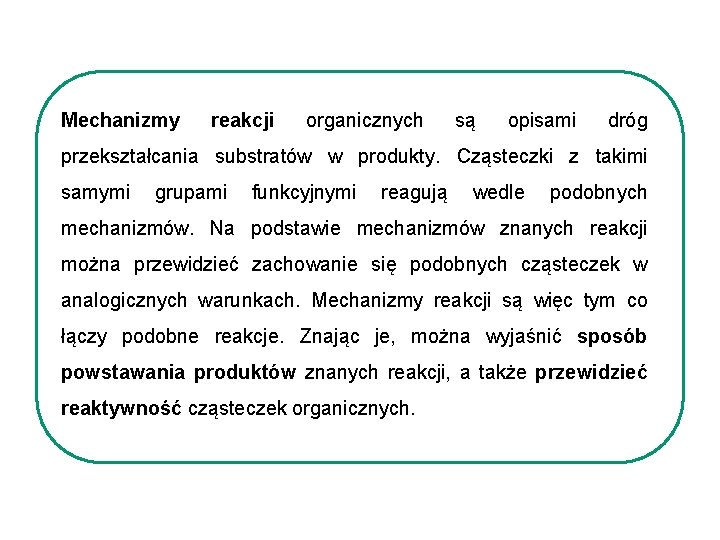 Mechanizmy reakcji organicznych są opisami dróg przekształcania substratów w produkty. Cząsteczki z takimi samymi grupami funkcyjnymi reagują wedle podobnych mechanizmów. Na podstawie mechanizmów znanych reakcji można przewidzieć zachowanie się podobnych cząsteczek w analogicznych warunkach. Mechanizmy reakcji są więc tym co łączy podobne reakcje. Znając je, można wyjaśnić sposób powstawania produktów znanych reakcji, a także przewidzieć reaktywność cząsteczek organicznych.